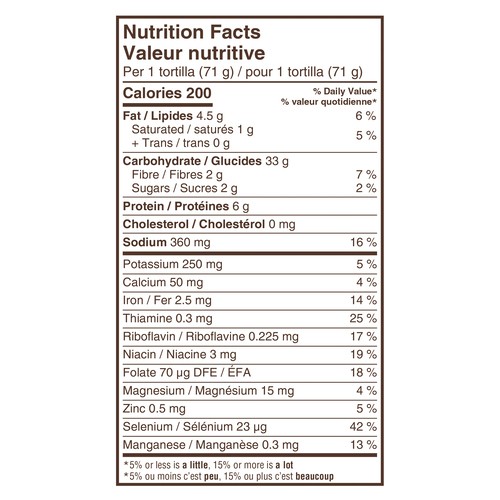 Nutrition Facts
Valeur nutritive
Per 1 tortilla (71 g) / pour 1 tortilla (71 g)

| Calories 200 | % Daily Value* % valeur quotidienne* |
|---|---|
| Fat / Lipides 4.5 g | 6 % |
| Saturated / saturés 1 g + Trans / trans 0 g | 5 % |
| Carbohydrate / Glucides 33 g | |
| Fibre / Fibres 2 g | 7 % |
| Sugars / Sucres 2 g | 2 % |
| Protein / Protéines 6 g | |
| Cholesterol / Cholestérol 0 mg | |
| Sodium 360 mg | 16 % |
| Potassium 250 mg | 5 % |
| Calcium 50 mg | 4 % |
| Iron / Fer 2.5 mg | 14 % |
| Thiamine 0.3 mg | 25 % |
| Riboflavin / Riboflavine 0.225 mg | 17 % |
| Niacin / Niacine 3 mg | 19 % |
| Folate 70 µg DFE / ÉFA | 18 % |
| Magnesium / Magnésium 15 mg | 4 % |
| Zinc 0.5 mg | 5 % |
| Selenium / Sélénium 23 µg | 42 % |
| Manganese / Manganèse 0.3 mg | 13 % |

*5% or less is a little, 15% or more is a lot
*5% ou moins c'est peu, 15% ou plus c'est beaucoup